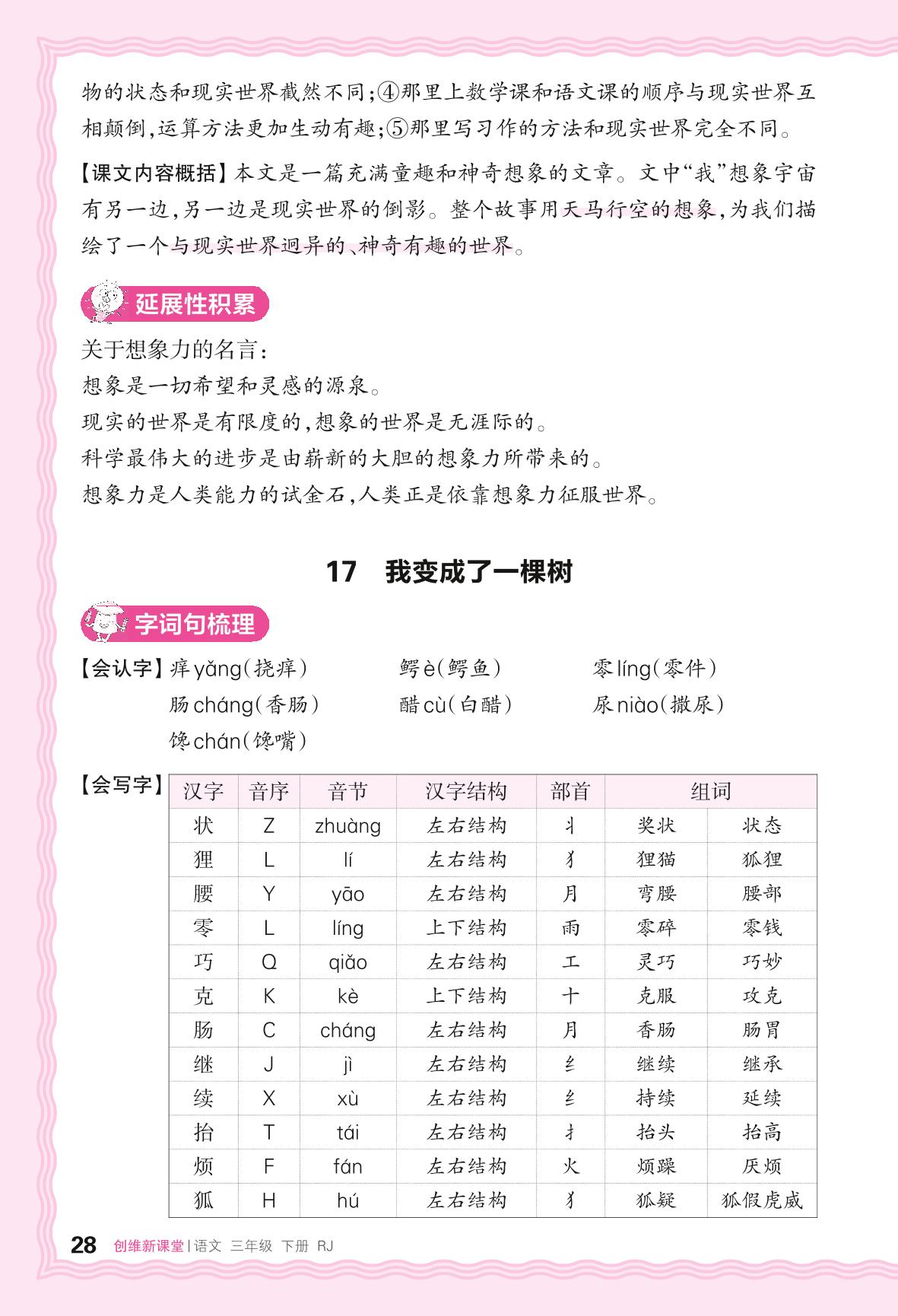 物的状态和现实世界截然不同;④那里上数学课和语文课的顺序与现实世界互相颠倒,运算方法更加生动有趣;⑤那里写习作的方法和现实世界完全不同。

【课文内容概括】本文是一篇充满童趣和神奇想象的文章。文中“我”想象宇宙有另一边,另一边是现实世界的倒影。整个故事用天马行空的想象,为我们描绘了一个与现实世界迥异的、神奇有趣的世界。

延展性积累

关于想象力的名言:
想象是一切希望和灵感的源泉。
现实的世界是有限度的,想象的世界是无涯际的。
科学最伟大的进步是由崭新的大胆的想象力所带来的。
想象力是人类能力的试金石,人类正是依靠想象力征服世界。

17 我变成了一棵树

字词句梳理

【会认字】痒 yǎng(挠痒) 鳄 è(鳄鱼) 零 líng(零件)
肠 cháng(香肠) 醋 cù(白醋) 尿 niào(撒尿)
馋 chán(馋嘴)

【会写字】

| 汉字 | 音序 | 音节 | 汉字结构 | 部首 | 组词 | |
|---|---|---|---|---|---|---|
| 状 | Z | zhuàng | 左右结构 | 丬 | 奖状 | 状态 |
| 狸 | L | lí | 左右结构 | 犭 | 狸猫 | 狐狸 |
| 腰 | Y | yāo | 左右结构 | 月 | 弯腰 | 腰部 |
| 零 | L | líng | 上下结构 | 雨 | 零碎 | 零钱 |
| 巧 | Q | qiǎo | 左右结构 | 工 | 灵巧 | 巧妙 |
| 克 | K | kè | 上下结构 | 十 | 克服 | 攻克 |
| 肠 | C | cháng | 左右结构 | 月 | 香肠 | 肠胃 |
| 继 | J | jì | 左右结构 | 纟 | 继续 | 继承 |
| 续 | X | xù | 左右结构 | 纟 | 持续 | 延续 |
| 抬 | T | tái | 左右结构 | 扌 | 抬头 | 抬高 |
| 烦 | F | fán | 左右结构 | 火 | 烦躁 | 厌烦 |
| 狐 | H | hú | 左右结构 | 犭 | 狐疑 | 狐假虎威 |

28 创维新课堂 | 语文 三年级 下册 RJ